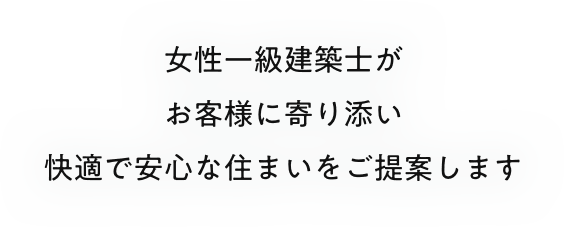 女性一級建築士が

お客様に寄り添い

快適で安心な住まいをご提案します